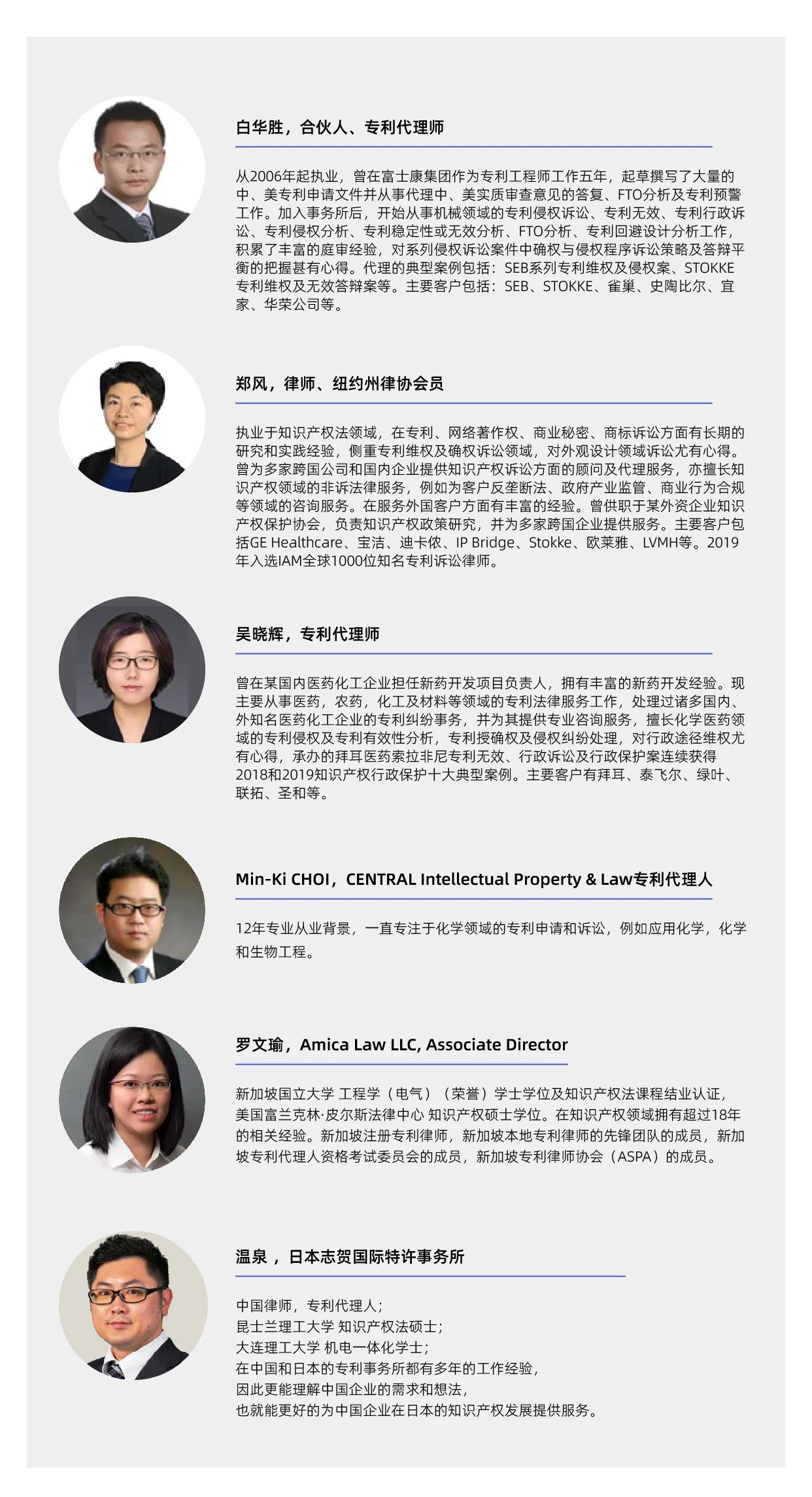 白华胜，合伙人、专利代理师

从2006年起执业，曾在富士康集团作为专利工程师工作五年，起草撰写了大量的中、美专利申请文件并从事代理中、美实质审查意见的答复、FTO分析及专利预警工作。加入事务所后，开始从事机械领域的专利侵权诉讼、专利无效、专利行政诉讼、专利侵权分析、专利稳定性或无效分析、FTO分析、专利回避设计分析工作，积累了丰富的庭审经验，对系列侵权诉讼案件中确权与侵权程序诉讼策略及答辩平衡的把握甚有心得。代理的典型案例包括：SEB系列专利维权及侵权案、STOKKE专利维权及无效答辩案等。主要客户包括：SEB、STOKKE、雀巢、史陶比尔、宜家、华荣公司等。

郑风，律师、纽约州律协会员

执业于知识产权法领域，在专利、网络著作权、商业秘密、商标诉讼方面有长期的研究和实践经验，侧重专利维权及确权诉讼领域，对外观设计领域诉讼尤有心得。曾为多家跨国公司和国内企业提供知识产权诉讼方面的顾问及代理服务，亦擅长知识产权领域的非诉法律服务，例如为客户反垄断法、政府产业监管、商业行为合规等领域的咨询服务。在服务外国客户方面有丰富的经验。曾供职于某外资企业知识产权保护协会，负责知识产权政策研究，并为多家跨国企业提供服务。主要客户包括GE Healthcare、宝洁、迪卡侬、IP Bridge、Stokke、欧莱雅、LVMH等。2019年入选IAM全球1000位知名专利诉讼律师。

吴晓辉，专利代理师

曾在某国内医药化工企业担任新药开发项目负责人，拥有丰富的新药开发经验。现主要从事医药，农药，化工及材料等领域的专利法律服务工作，处理过诸多国内、外知名医药化工企业的专利纠纷事务，并为其提供专业咨询服务，擅长化学医药领域的专利侵权及专利有效性分析，专利授确权及侵权纠纷处理，对行政途径维权尤有心得，承办的拜耳医药索拉非尼专利无效、行政诉讼及行政保护案连续获得2018和2019知识产权行政保护十大典型案例。主要客户有拜耳、泰飞尔、绿叶、联拓、圣和等。

Min-Ki CHOI，CENTRAL Intellectual Property & Law专利代理人

12年专业从业背景，一直专注于化学领域的专利申请和诉讼，例如应用化学，化学和生物工程。

罗文瑜，Amica Law LLC, Associate Director

新加坡国立大学 工程学（电气）（荣誉）学士学位及知识产权法课程结业认证，美国富兰克林·皮尔斯法律中心 知识产权硕士学位。在知识产权领域拥有超过18年的相关经验。新加坡注册专利律师，新加坡本地专利律师的先锋团队的成员，新加坡专利代理人资格考试委员会的成员，新加坡专利律师协会（ASPA）的成员。

温泉 ，日本志贺国际特许事务所

中国律师，专利代理人；
昆士兰理工大学 知识产权法硕士；
大连理工大学 机电一体化学士；
在中国和日本的专利事务所都有多年的工作经验，
因此更能理解中国企业的需求和想法，
也就能更好的为中国企业在日本的知识产权发展提供服务。